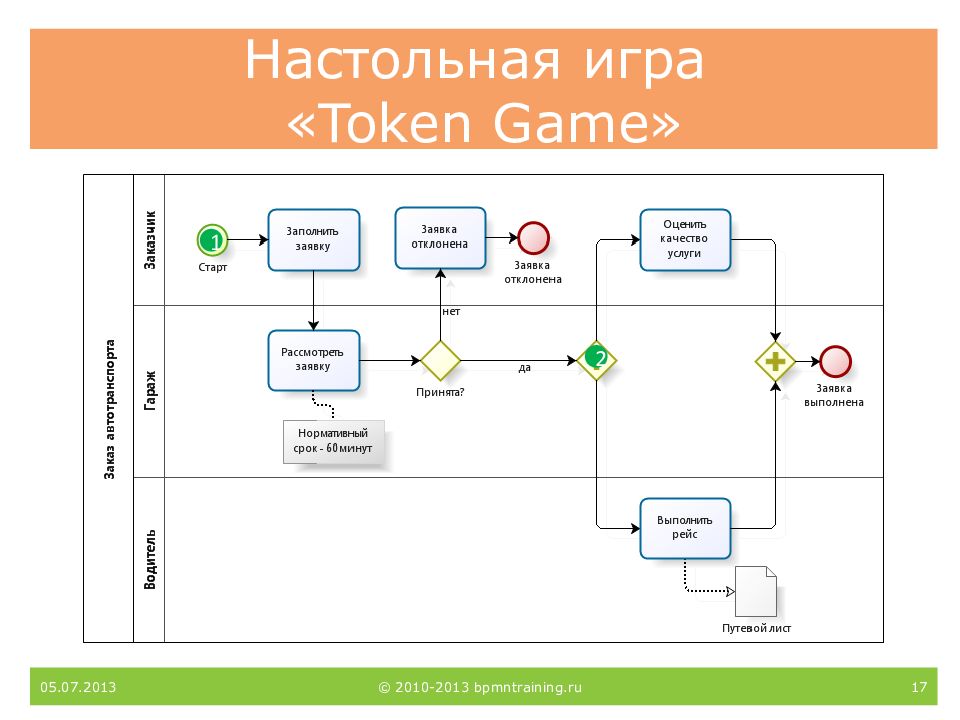 Настольная игра «Token Game»

Заказ автотранспорта

Заказчик

Гараж

Водитель

1

Старт

Заполнить заявку

Заявка отклонена

Заявка отклонена

Оценить качество услуги

нет

Рассмотреть заявку

Принята?

да

2

Заявка выполнена

Нормативный срок - 60 минут

Выполнить рейс

Путевой лист

05.07.2013

© 2010-2013 bpmntraining.ru

17